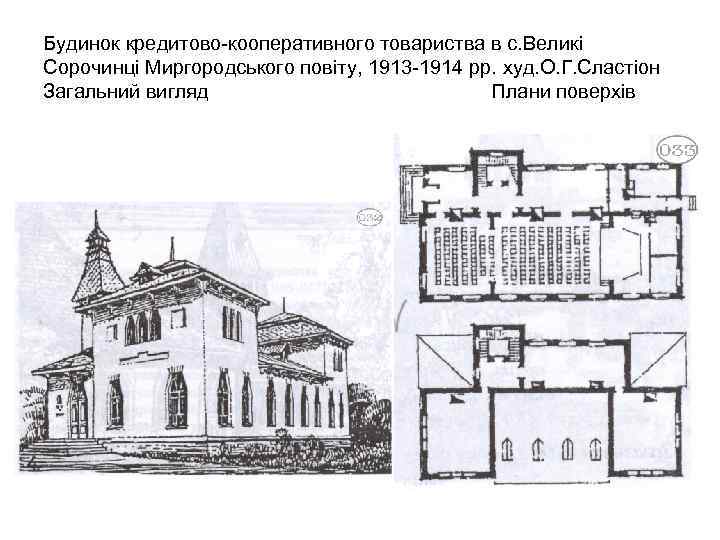 Будинок кредитово-кооперативного товариства в с.Великі Сорочинці Миргородського повіту, 1913-1914 рр. худ.О.Г.Сластіон

Загальний вигляд

Плани поверхів

032

033